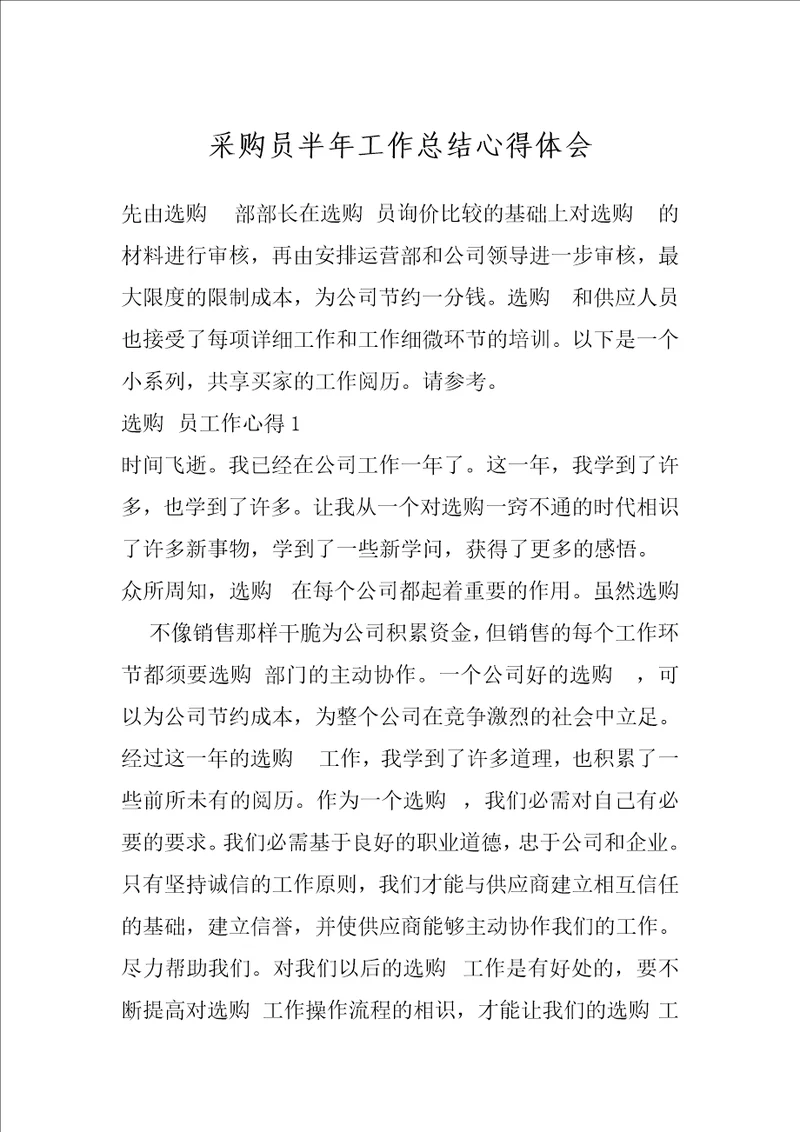 采购员半年工作总结心得体会

先由选购 部部长在选购 员询价比较的基础上对选购 的材料进行审核，再由安排运营部和公司领导进一步审核，最大限度的限制成本，为公司节约一分钱。选购 和供应人员也接受了每项详细工作和工作细微环节的培训。以下是一个小系列，共享买家的工作阅历。请参考。

选购 员工作心得 1

时间飞逝。我已经在公司工作一年了。这一年，我学到了许多，也学到了许多。让我从一个对选购一窍不通的时代相识了许多新事物，学到了一些新学问，获得了更多的感悟。

众所周知，选购 在每个公司都起着重要的作用。虽然选购 不像销售那样干脆为公司积累资金，但销售的每个工作环节都须要选购 部门的主动协作。一个公司好的选购 ，可以为公司节约成本，为整个公司在竞争激烈的社会中立足。经过这一年的选购 工作，我学到了许多道理，也积累了一些前所未有的阅历。作为一个选购 ，我们必需对自己有必要的要求。我们必需基于良好的职业道德，忠于公司和企业。只有坚持诚信的工作原则，我们才能与供应商建立相互信任的基础，建立信誉，并使供应商能够主动协作我们的工作。尽力帮助我们。对我们以后的选购 工作是有好处的，要不断提高对选购 工作操作流程的相识，才能让我们的选购 工